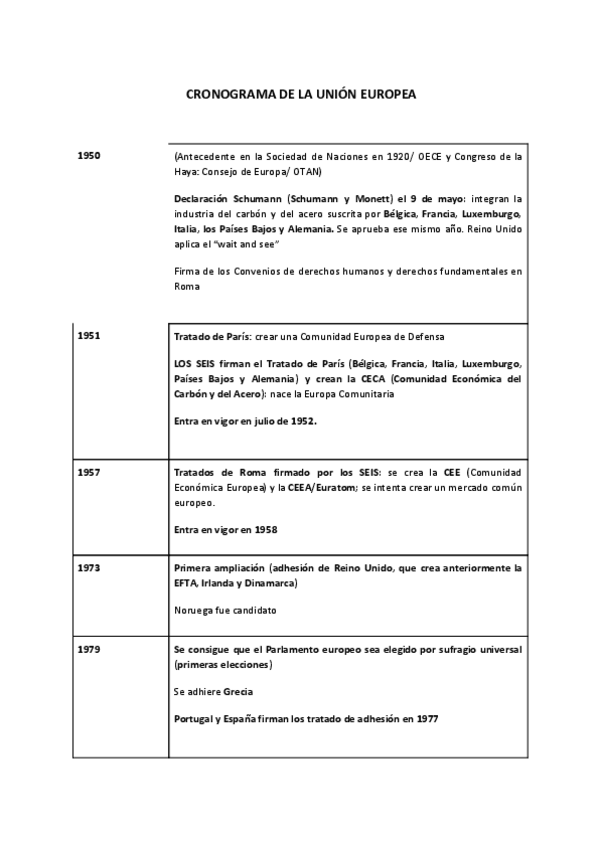 CRONOGRAMA DE LA UNIÓN EUROPEA

| | |
|---|---|
| 1950 | (Antecedente en la Sociedad de Naciones en 1920/ OECE y Congreso de la Haya: Consejo de Europa/ OTAN)<br><br>Declaración Schumann (Schumann y Monett) el 9 de mayo: integran la industria del carbón y del acero suscrita por Bélgica, Francia, Luxemburgo, Italia, los Países Bajos y Alemania. Se aprueba ese mismo año. Reino Unido aplica el "wait and see"<br><br>Firma de los Convenios de derechos humanos y derechos fundamentales en Roma |
| 1951 | Tratado de París: crear una Comunidad Europea de Defensa<br><br>LOS SEIS firman el Tratado de París (Bélgica, Francia, Italia, Luxemburgo, Países Bajos y Alemania) y crean la CECA (Comunidad Económica del Carbón y del Acero): nace la Europa Comunitaria<br><br>Entra en vigor en julio de 1952. |
| 1957 | Tratados de Roma firmado por los SEIS: se crea la CEE (Comunidad Económica Europea) y la CEEA/Euratom; se intenta crear un mercado común europeo.<br><br>Entra en vigor en 1958 |
| 1973 | Primera ampliación (adhesión de Reino Unido, que crea anteriormente la EFTA, Irlanda y Dinamarca)<br><br>Noruega fue candidato |
| 1979 | Se consigue que el Parlamento europeo sea elegido por sufragio universal (primeras elecciones)<br><br>Se adhiere Grecia<br><br>Portugal y España firman los tratado de adhesión en 1977 |